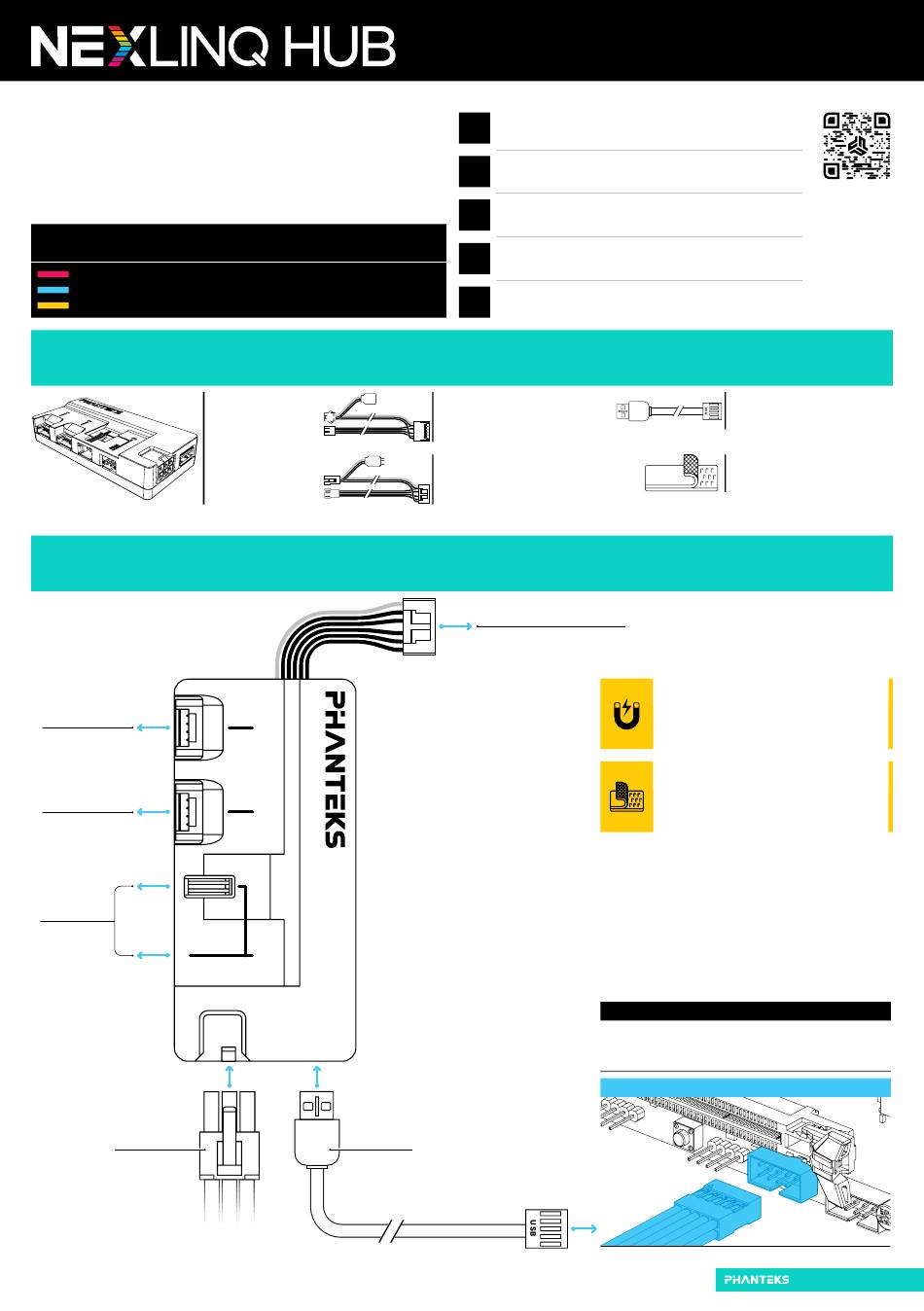 NEXLINQ HUB

PHANTEKS

USB

PHANTEKS